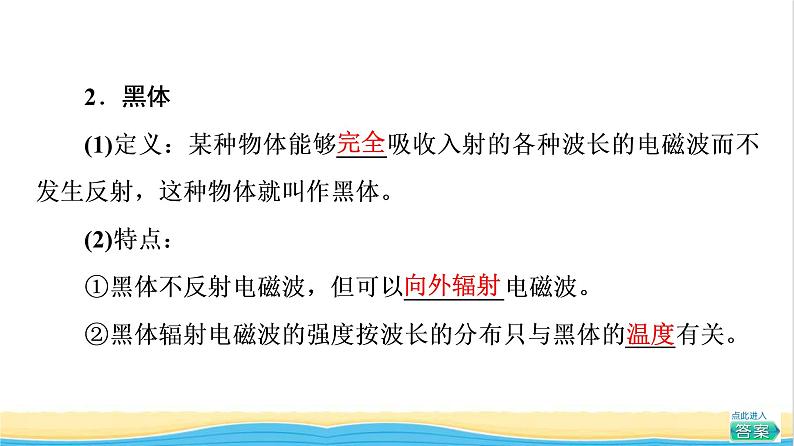 2．黑体

(1)定义：某种物体能够完全吸收入射的各种波长的电磁波而不发生反射，这种物体就叫作黑体。

(2)特点：

①黑体不反射电磁波，但可以向外辐射电磁波。

②黑体辐射电磁波的强度按波长的分布只与黑体的温度有关。

点此进入
答案